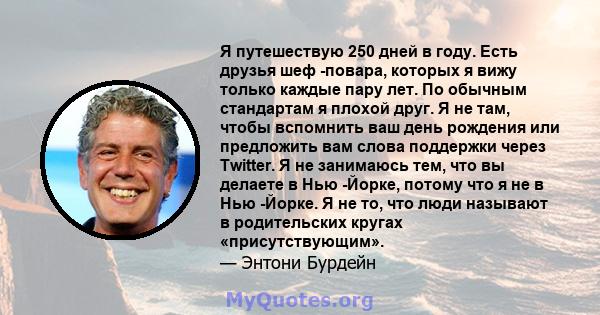 Я путешествую 250 дней в году. Есть друзья шеф -повара, которых я вижу только каждые пару лет. По обычным стандартам я плохой друг. Я не там, чтобы вспомнить ваш день рождения или предложить вам слова поддержки через Twitter. Я не занимаюсь тем, что вы делаете в Нью -Йорке, потому что я не в Нью -Йорке. Я не то, что люди называют в родительских кругах «присутствующим».
— Энтони Бурдейн

MyQuotes.org